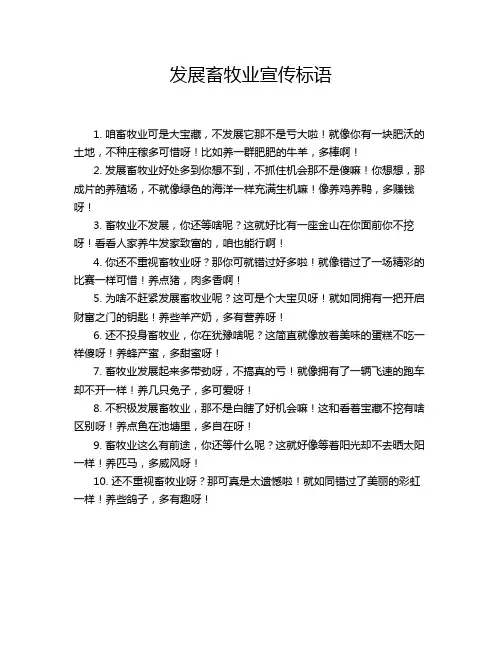 发展畜牧业宣传标语

1. 咱畜牧业可是大宝藏，不发展它那不是亏大啦！就像你有一块肥沃的土地，不种庄稼多可惜呀！比如养一群肥肥的牛羊，多棒啊！

2. 发展畜牧业好处多到你想不到，不抓住机会那不是傻嘛！你想想，那成片的养殖场，不就像绿色的海洋一样充满生机嘛！像养鸡养鸭，多赚钱呀！

3. 畜牧业不发展，你还等啥呢？这就好比有一座金山在你面前你不挖呀！看看人家养牛发家致富的，咱也能行啊！

4. 你还不重视畜牧业呀？那你可就错过好多啦！就像错过了一场精彩的比赛一样可惜！养点猪，肉多香啊！

5. 为啥不赶紧发展畜牧业呢？这可是个大宝贝呀！就如同拥有一把开启财富之门的钥匙！养些羊产奶，多有营养呀！

6. 还不投身畜牧业，你在犹豫啥呢？这简直就像放着美味的蛋糕不吃一样傻呀！养蜂产蜜，多甜蜜呀！

7. 畜牧业发展起来多带劲呀，不搞真的亏！就像拥有了一辆飞速的跑车却不开一样！养几只兔子，多可爱呀！

8. 不积极发展畜牧业，那不是白瞎了好机会嘛！这和看着宝藏不挖有啥区别呀！养点鱼在池塘里，多自在呀！

9. 畜牧业这么有前途，你还等什么呢？这就好像等着阳光却不去晒太阳一样！养匹马，多威风呀！

10. 还不重视畜牧业呀？那可真是太遗憾啦！就如同错过了美丽的彩虹一样！养些鸽子，多有趣呀！